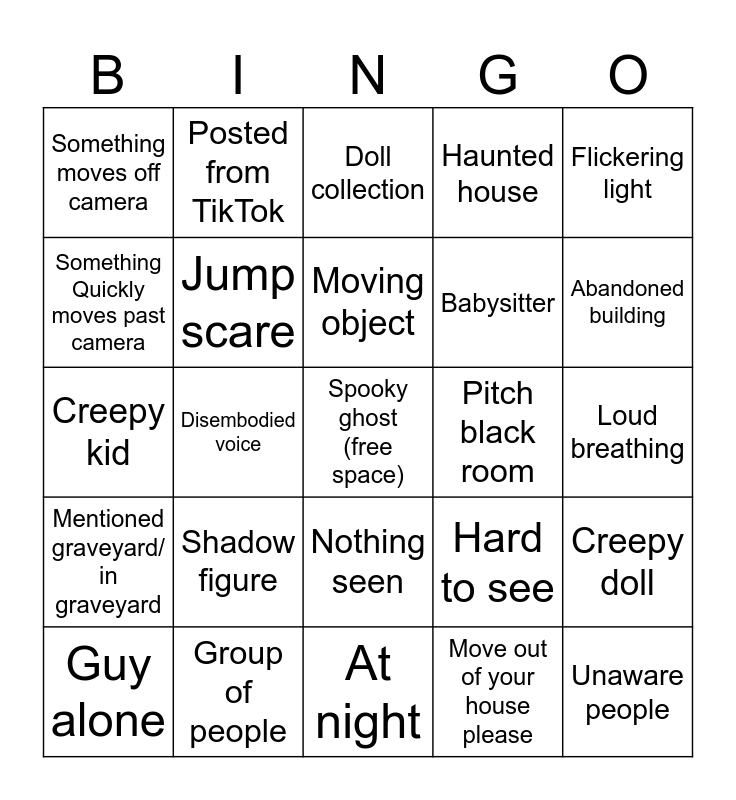 | B | I | N | G | O |
|---|---|---|---|---|
| Something moves off camera | Posted from TikTok | Doll collection | Haunted house | Flickering light |
| Something Quickly moves past camera | Jump scare | Moving object | Babysitter | Abandoned building |
| Creepy kid | Disembodied voice | Spooky ghost (free space) | Pitch black room | Loud breathing |
| Mentioned graveyard/ in graveyard | Shadow figure | Nothing seen | Hard to see | Creepy doll |
| Guy alone | Group of people | At night | Move out of your house please | Unaware people |